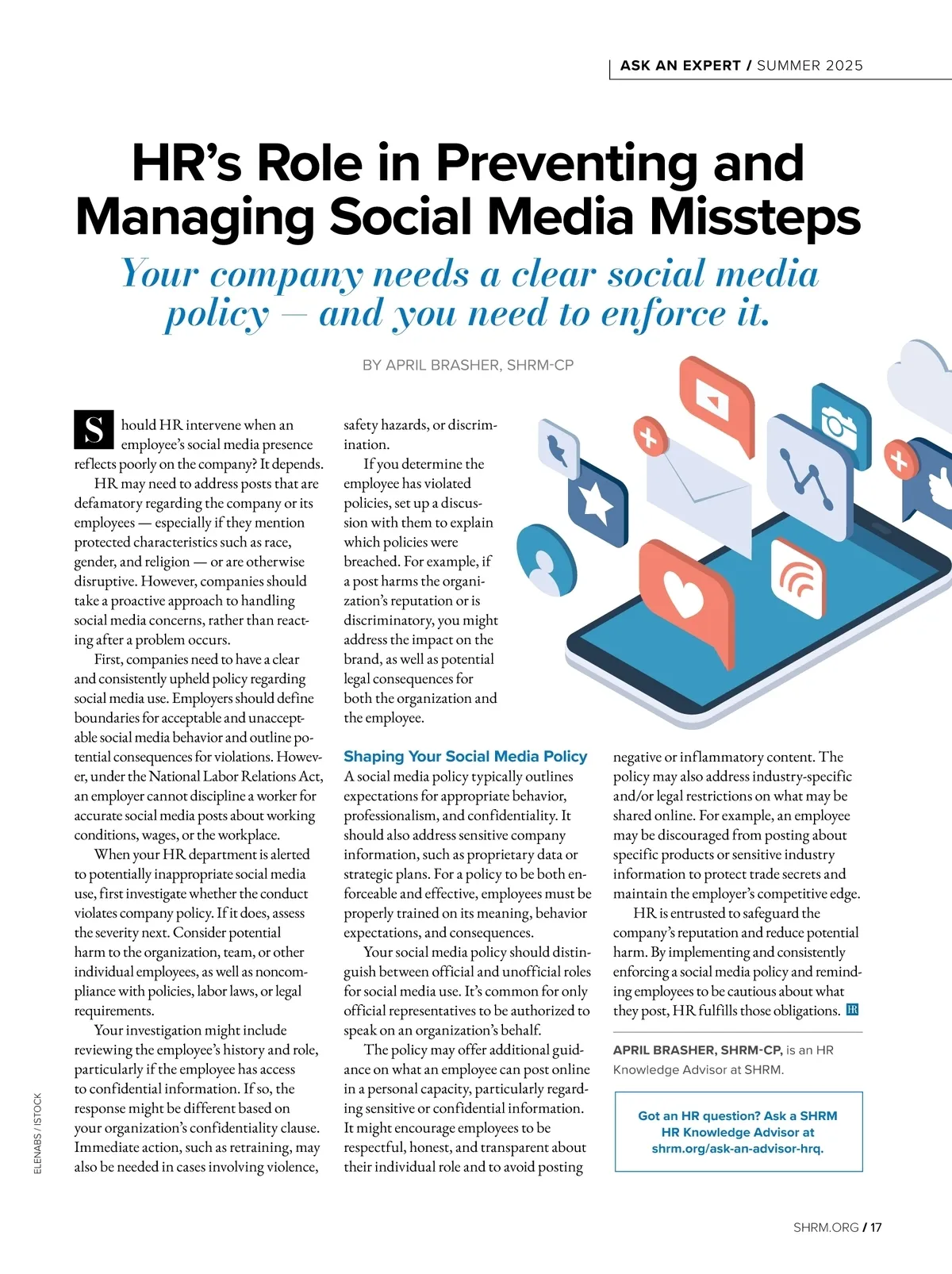 ASK AN EXPERT / SUMMER 2025

HR's Role in Preventing and Managing Social Media Missteps

Your company needs a clear social media policy — and you need to enforce it.

BY APRIL BRASHER, SHRM-CP

Should HR intervene when an employee's social media presence reflects poorly on the company? It depends.

HR may need to address posts that are defamatory regarding the company or its employees — especially if they mention protected characteristics such as race, gender, and religion — or are otherwise disruptive. However, companies should take a proactive approach to handling social media concerns, rather than reacting after a problem occurs.

First, companies need to have a clear and consistently upheld policy regarding social media use. Employers should define boundaries for acceptable and unacceptable social media behavior and outline potential consequences for violations. However, under the National Labor Relations Act, an employer cannot discipline a worker for accurate social media posts about working conditions, wages, or the workplace.

When your HR department is alerted to potentially inappropriate social media use, first investigate whether the conduct violates company policy. If it does, assess the severity next. Consider potential harm to the organization, team, or other individual employees, as well as noncompliance with policies, labor laws, or legal requirements.

Your investigation might include reviewing the employee's history and role, particularly if the employee has access to confidential information. If so, the response might be different based on your organization's confidentiality clause. Immediate action, such as retraining, may also be needed in cases involving violence, safety hazards, or discrimination.

If you determine the employee has violated policies, set up a discussion with them to explain which policies were breached. For example, if a post harms the organization's reputation or is discriminatory, you might address the impact on the brand, as well as potential legal consequences for both the organization and the employee.

Shaping Your Social Media Policy
A social media policy typically outlines expectations for appropriate behavior, professionalism, and confidentiality. It should also address sensitive company information, such as proprietary data or strategic plans. For a policy to be both enforceable and effective, employees must be properly trained on its meaning, behavior expectations, and consequences.

Your social media policy should distinguish between official and unofficial roles for social media use. It's common for only official representatives to be authorized to speak on an organization's behalf.

The policy may offer additional guidance on what an employee can post online in a personal capacity, particularly regarding sensitive or confidential information. It might encourage employees to be respectful, honest, and transparent about their individual role and to avoid posting negative or inflammatory content. The policy may also address industry-specific and/or legal restrictions on what may be shared online. For example, an employee may be discouraged from posting about specific products or sensitive industry information to protect trade secrets and maintain the employer's competitive edge.

HR is entrusted to safeguard the company's reputation and reduce potential harm. By implementing and consistently enforcing a social media policy and reminding employees to be cautious about what they post, HR fulfills those obligations. HR

APRIL BRASHER, SHRM-CP, is an HR Knowledge Advisor at SHRM.

Got an HR question? Ask a SHRM HR Knowledge Advisor at shrm.org/ask-an-advisor-hrq.

ELENABS / ISTOCK

SHRM.ORG / 17